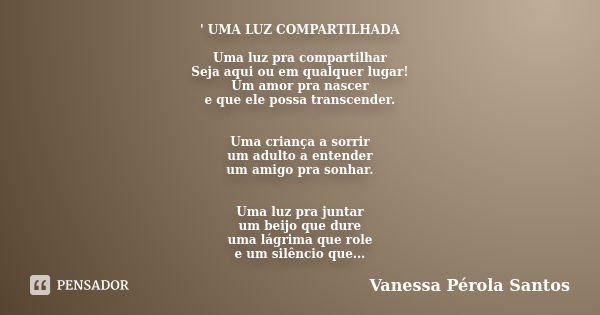 ' UMA LUZ COMPARTILHADA

Uma luz pra compartilhar
Seja aqui ou em qualquer lugar!
Um amor pra nascer
e que ele possa transcender.

Uma criança a sorrir
um adulto a entender
um amigo pra sonhar.

Uma luz pra juntar
um beijo que dure
uma lágrima que role
e um silêncio que...

PENSADOR

Vanessa Pérola Santos